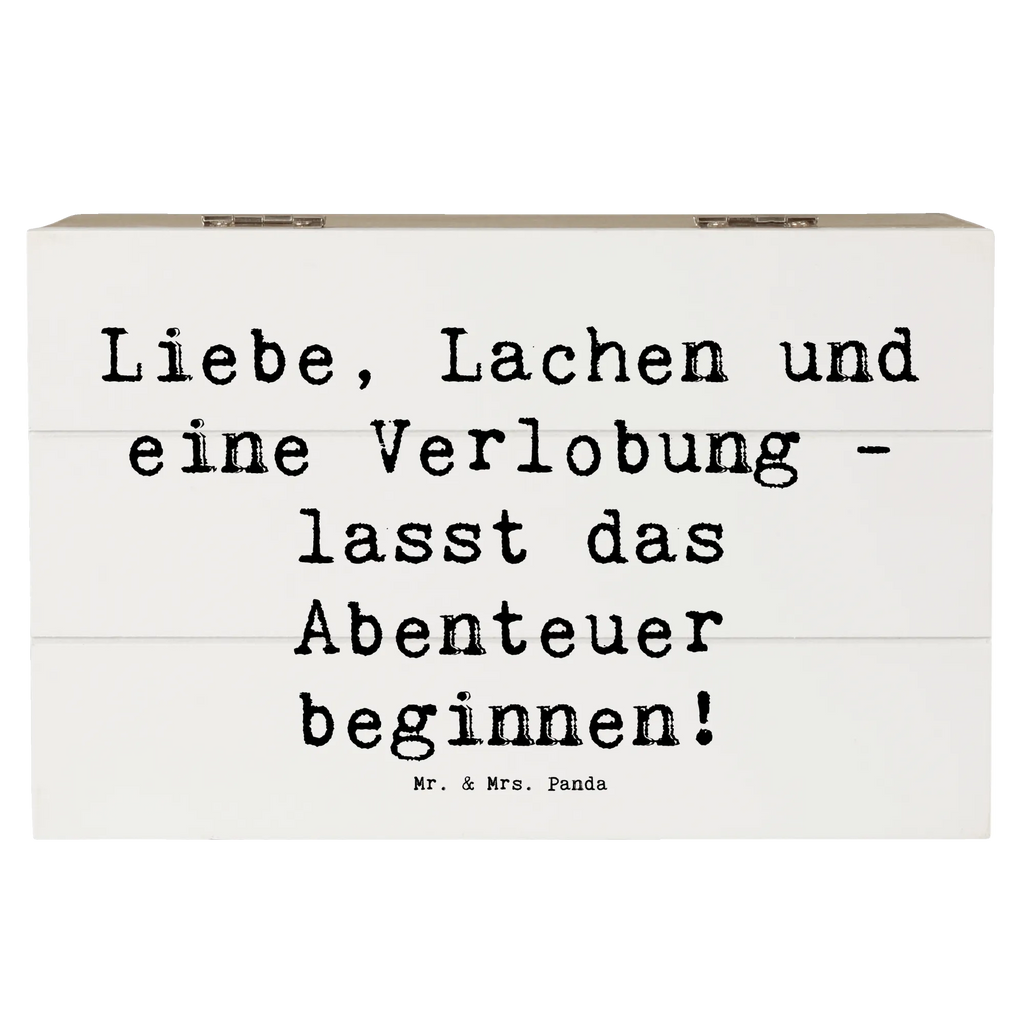 Liebe, Lachen und eine Verlobung - lasst das Abenteuer beginnen!

Mr. & Mrs. Panda